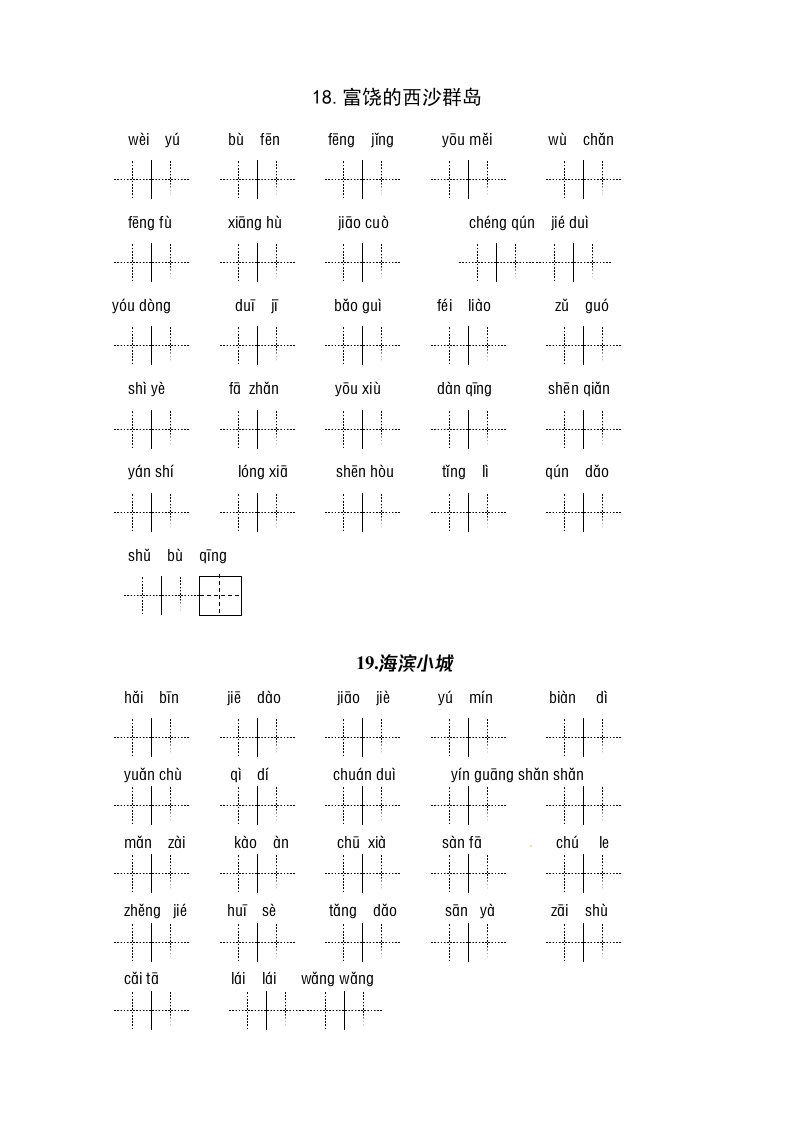 18. 富饶的西沙群岛

wèi yú bù fēn fēng jǐng yōu měi wù chǎn

fēng fù xiāng hù jiāo cuò chéng qún jié duì

yóu dòng duī jī bǎo guì féi liào zǔ guó

shì yè fā zhǎn yōu xiù dàn qīng shēn qiǎn

yán shí lóng xiā shēn hòu tǐng lì qún dǎo

shǔ bù qīng

19.海滨小城

hǎi bīn jiē dào jiāo jiè yú mín biàn dì

yuǎn chù qì dí chuán duì yín guāng shǎn shǎn

mǎn zài kào àn chū xià sàn fā chú le

zhěng jié huī sè tǎng dǎo sān yà zāi shù

cǎi tā lái lái wǎng wǎng